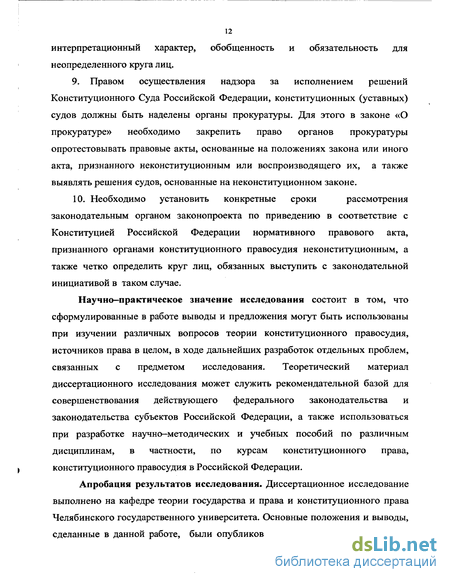 12

интерпретационный характер, обобщенность и обязательность для неопределенного круга лиц.

9. Правом осуществления надзора за исполнением решений Конституционного Суда Российской Федерации, конституционных (уставных) судов должны быть наделены органы прокуратуры. Для этого в законе «О прокуратуре» необходимо закрепить право органов прокуратуры опротестовывать правовые акты, основанные на положениях закона или иного акта, признанного неконституционным или воспроизводящего их, а также выявлять решения судов, основанные на неконституционном законе.

10. Необходимо установить конкретные сроки рассмотрения законодательным органом законопроекта по приведению в соответствие с Конституцией Российской Федерации нормативного правового акта, признанного органами конституционного правосудия неконституционным, а также четко определить круг лиц, обязанных выступить с законодательной инициативой в таком случае.

Научно–практическое значение исследования состоит в том, что сформулированные в работе выводы и предложения могут быть использованы при изучении различных вопросов теории конституционного правосудия, источников права в целом, в ходе дальнейших разработок отдельных проблем, связанных с предметом исследования. Теоретический материал диссертационного исследования может служить рекомендательной базой для совершенствования действующего федерального законодательства и законодательства субъектов Российской Федерации, а также использоваться при разработке научно–методических и учебных пособий по различным дисциплинам, в частности, по курсам конституционного права, конституционного правосудия в Российской Федерации.

Апробация результатов исследования. Диссертационное исследование выполнено на кафедре теории государства и права и конституционного права Челябинского государственного университета. Основные положения и выводы, сделанные в данной работе, были опубликов

dsLib.net
библиотека диссертаций